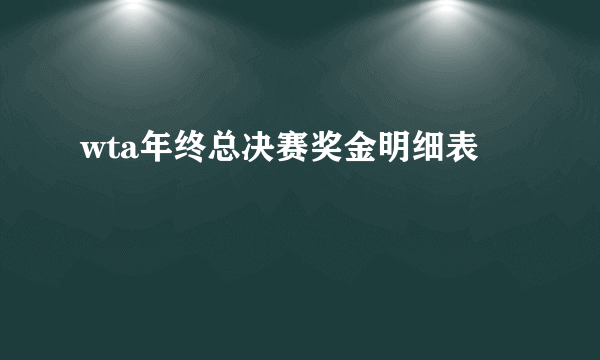 wta年终总决赛奖金明细表